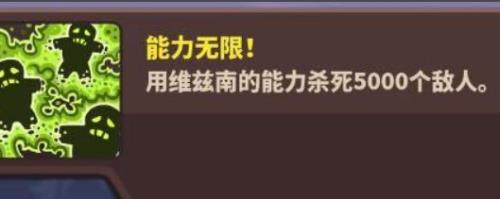 能力无限!

用维兹南的能力杀死5000个敌人。